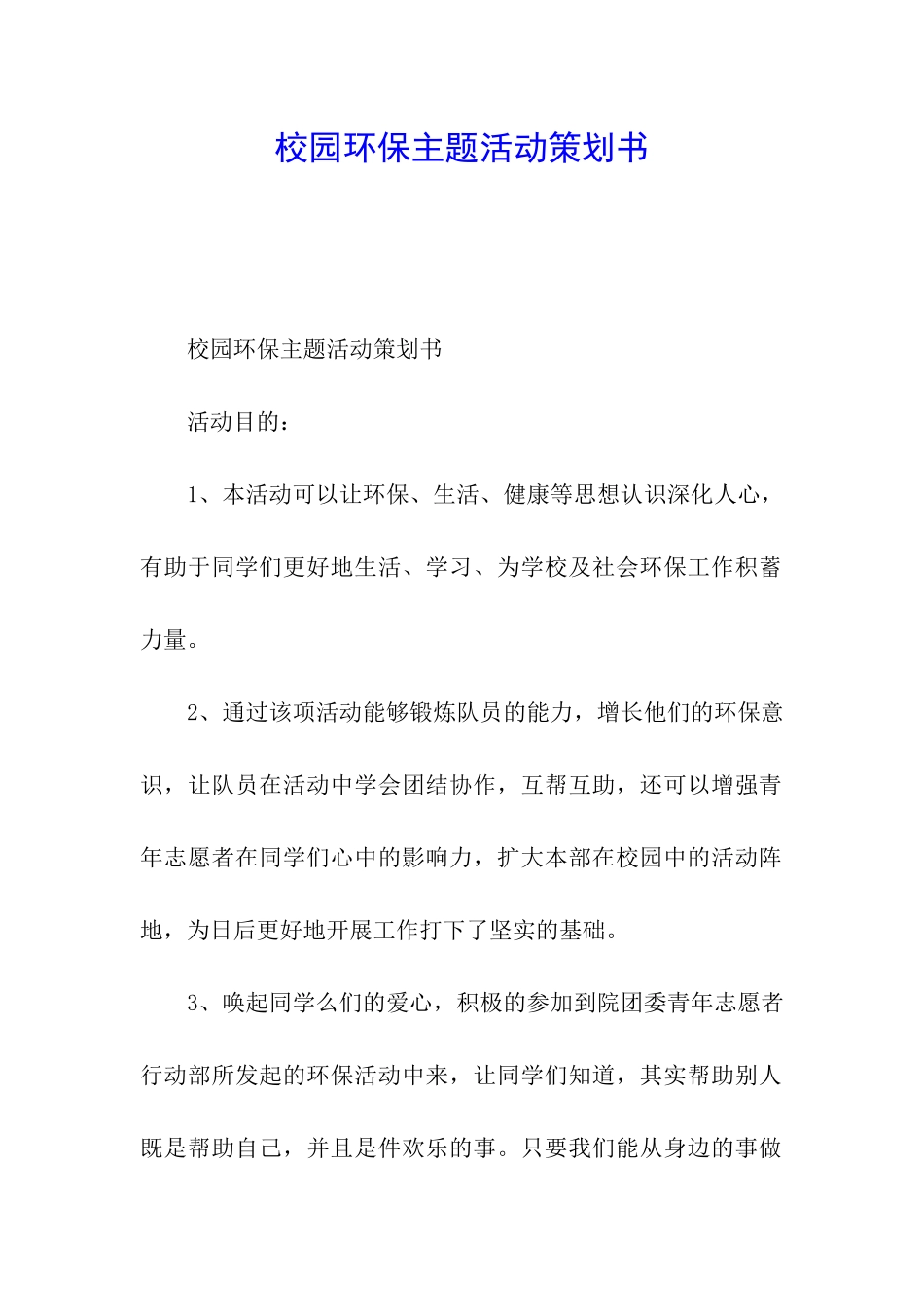 校园环保主题活动策划书

校园环保主题活动策划书

活动目的：

1、本活动可以让环保、生活、健康等思想认识深化人心，有助于同学们更好地生活、学习、为学校及社会环保工作积蓄力量。

2、通过该项活动能够锻炼队员的能力，增长他们的环保意识，让队员在活动中学会团结协作，互帮互助，还可以增强青年志愿者在同学们心中的影响力，扩大本部在校园中的活动阵地，为日后更好地开展工作打下了坚实的基础。

3、唤起同学么们的爱心，积极的参加到院团委青年志愿者行动部所发起的环保活动中来，让同学们知道，其实帮助别人既是帮助自己，并且是件欢乐的事。只要我们能从身边的事做